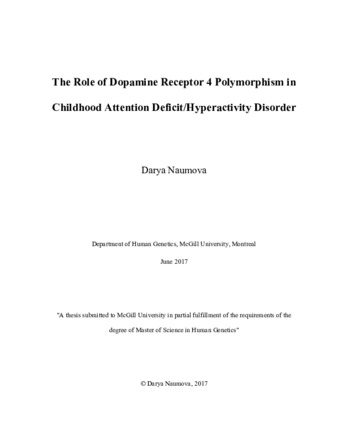 The Role of Dopamine Receptor 4 Polymorphism in Childhood Attention Deficit/Hyperactivity Disorder

Darya Naumova

Department of Human Genetics, McGill University, Montreal

June 2017

"A thesis submitted to McGill University in partial fulfillment of the requirements of the degree of Master of Science in Human Genetics"

© Darya Naumova, 2017